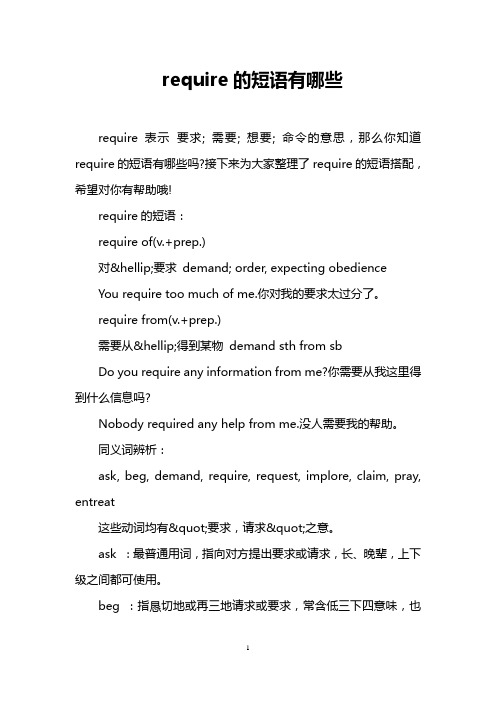 require 的短语有哪些

require 表示 要求; 需要; 想要; 命令的意思，那么你知道 require 的短语有哪些吗?接下来为大家整理了 require 的短语搭配，希望对你有帮助哦!

require 的短语：

require of(v.+prep.)

对&hellip;要求 demand; order, expecting obedience

You require too much of me.你对我的要求太过分了。

require from(v.+prep.)

需要从&hellip;得到某物 demand sth from sb

Do you require any information from me?你需要从我这里得到什么信息吗?

Nobody required any help from me.没人需要我的帮助。

同义词辨析：

ask, beg, demand, require, request, implore, claim, pray, entreat

这些动词均有&quot;要求，请求&quot;之意。

ask ：最普通用词，指向对方提出要求或请求，长、晚辈，上下级之间都可使用。

beg ：指恳切地或再三地请求或要求，常含低三下四意味，也

1